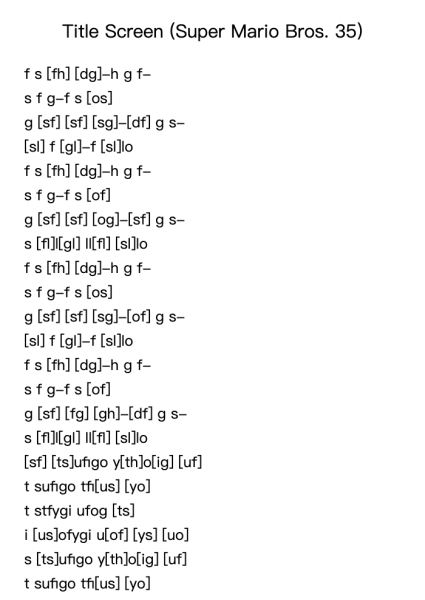 Title Screen (Super Mario Bros. 35)

f s [fh] [dg]–h g f–
s f g–f s [os]
g [sf] [sf] [sg]–[df] g s–
[sl] f [gl]–f [sl]lo
f s [fh] [dg]–h g f–
s f g–f s [of]
g [sf] [sf] [og]–[sf] g s–
s [fl]l[gl] ll[fl] [sl]lo
f s [fh] [dg]–h g f–
s f g–f s [os]
g [sf] [sf] [sg]–[of] g s–
[sl] f [gl]–f [sl]lo
f s [fh] [dg]–h g f–
s f g–f s [of]
g [sf] [fg] [gh]–[df] g s–
s [fl]l[gl] ll[fl] [sl]lo
[sf] [ts]ufigo y[th]o[ig] [uf]
t sufigo tfi[us] [yo]
t stfygi ufog [ts]
i [us]ofygi u[of] [ys] [uo]
s [ts]ufigo y[th]o[ig] [uf]
t sufigo tfi[us] [yo]